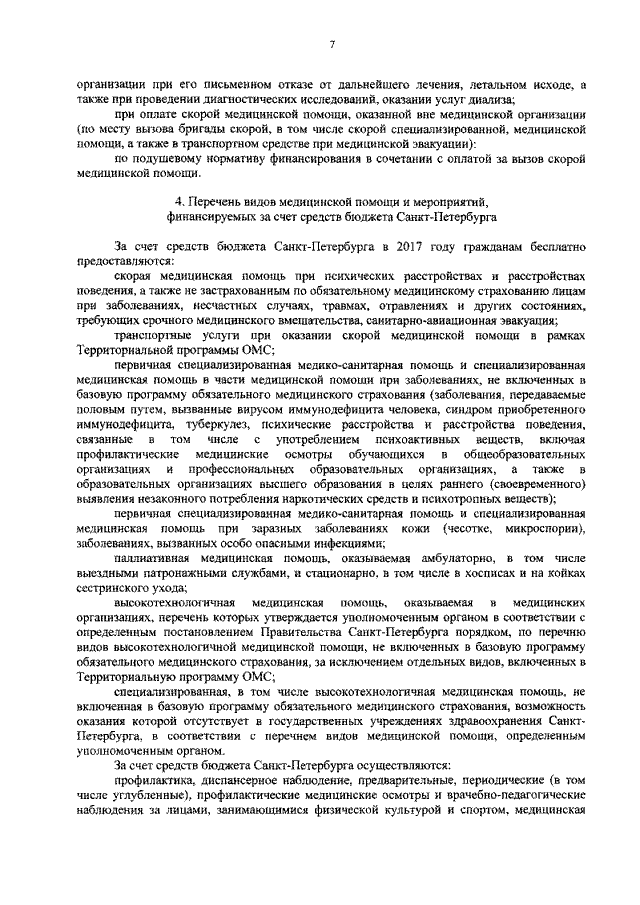 7

организации при его письменном отказе от дальнейшего лечения, летальном исходе, а также при проведении диагностических исследований, оказании услуг диализа;

при оплате скорой медицинской помощи, оказанной вне медицинской организации (по месту вызова бригады скорой, в том числе скорой специализированной, медицинской помощи, а также в транспортном средстве при медицинской эвакуации):

по подушевому нормативу финансирования в сочетании с оплатой за вызов скорой медицинской помощи.

4. Перечень видов медицинской помощи и мероприятий, финансируемых за счет средств бюджета Санкт-Петербурга

За счет средств бюджета Санкт-Петербурга в 2017 году гражданам бесплатно предоставляются:

скорая медицинская помощь при психических расстройствах и расстройствах поведения, а также не застрахованным по обязательному медицинскому страхованию лицам при заболеваниях, несчастных случаях, травмах, отравлениях и других состояниях, требующих срочного медицинского вмешательства, санитарно-авиационная эвакуация;

транспортные услуги при оказании скорой медицинской помощи в рамках Территориальной программы ОМС;

первичная специализированная медико-санитарная помощь и специализированная медицинская помощь в части медицинской помощи при заболеваниях, не включенных в базовую программу обязательного медицинского страхования (заболевания, передаваемые половым путем, вызванные вирусом иммунодефицита человека, синдром приобретенного иммунодефицита, туберкулез, психические расстройства и расстройства поведения, связанные в том числе с употреблением психоактивных веществ, включая профилактические медицинские осмотры обучающихся в общеобразовательных организациях и профессиональных образовательных организациях, а также в образовательных организациях высшего образования в целях раннего (своевременного) выявления незаконного потребления наркотических средств и психотропных веществ);

первичная специализированная медико-санитарная помощь и специализированная медицинская помощь при заразных заболеваниях кожи (чесотке, микроспории), заболеваниях, вызванных особо опасными инфекциями;

паллиативная медицинская помощь, оказываемая амбулаторно, в том числе выездными патронажными службами, и стационарно, в том числе в хосписах и на койках сестринского ухода;

высокотехнологичная медицинская помощь, оказываемая в медицинских организациях, перечень которых утверждается уполномоченным органом в соответствии с определенным постановлением Правительства Санкт-Петербурга порядком, по перечню видов высокотехнологичной медицинской помощи, не включенных в базовую программу обязательного медицинского страхования, за исключением отдельных видов, включенных в Территориальную программу ОМС;

специализированная, в том числе высокотехнологичная медицинская помощь, не включенная в базовую программу обязательного медицинского страхования, возможность оказания которой отсутствует в государственных учреждениях здравоохранения Санкт-Петербурга, в соответствии с перечнем видов медицинской помощи, определенным уполномоченным органом.

За счет средств бюджета Санкт-Петербурга осуществляются:

профилактика, диспансерное наблюдение, предварительные, периодические (в том числе углубленные), профилактические медицинские осмотры и врачебно-педагогические наблюдения за лицами, занимающимися физической культурой и спортом, медицинская